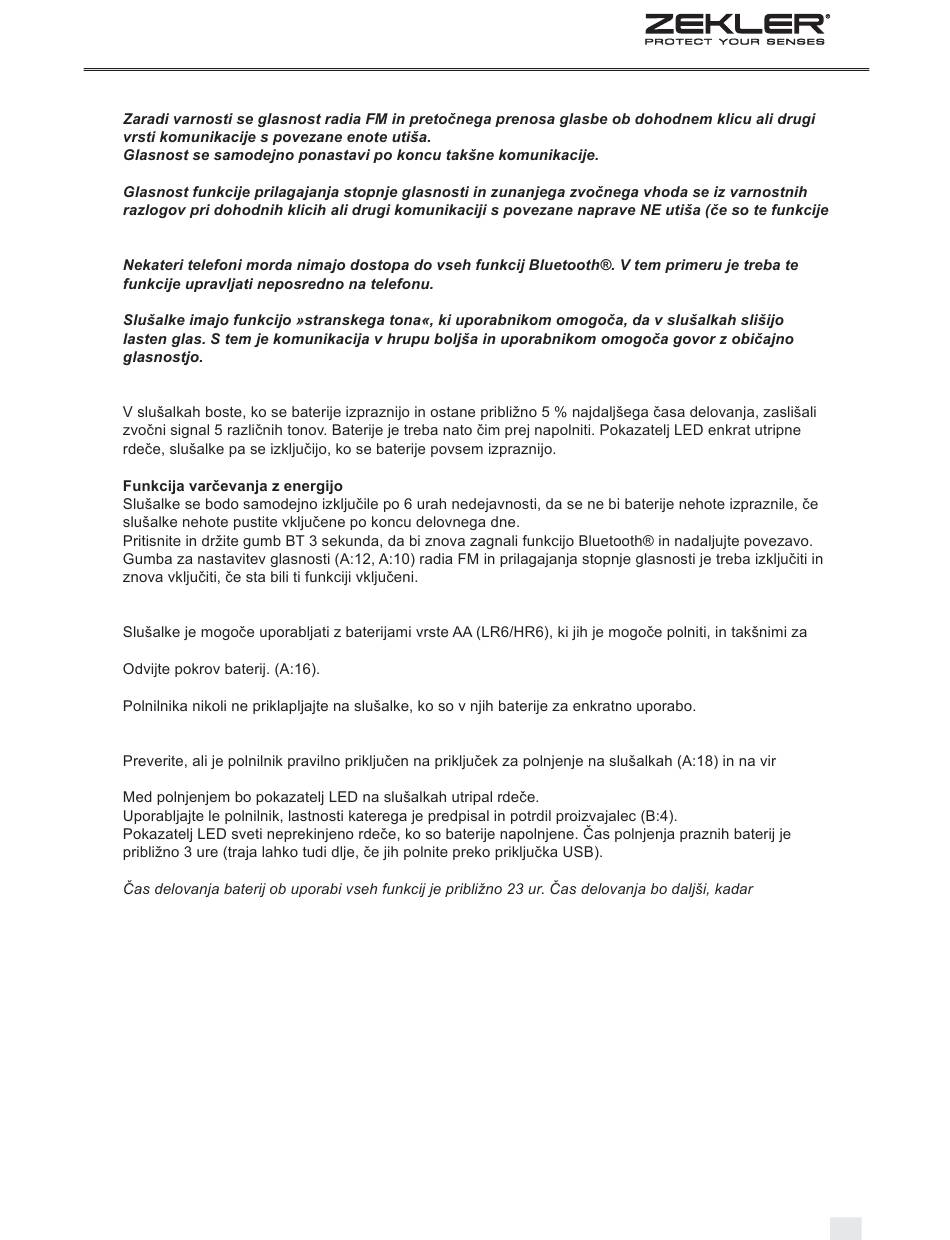 ZEKLER®
PROTECT YOUR SENSES

Zaradi varnosti se glasnost radia FM in pretočnega prenosa glasbe ob dohodnem klicu ali drugi vrsti komunikacije s povezane enote utiša.
Glasnost se samodejno ponastavi po koncu takšne komunikacije.

Glasnost funkcije prilagajanja stopnje glasnosti in zunanjega zvočnega vhoda se iz varnostnih razlogov pri dohodnih klicih ali drugi komunikaciji s povezane naprave NE utiša (če so te funkcije

Nekateri telefoni morda nimajo dostopa do vseh funkcij Bluetooth®. V tem primeru je treba te funkcije upravljati neposredno na telefonu.

Slušalke imajo funkcijo »stranskega tona«, ki uporabnikom omogoča, da v slušalkah slišijo lasten glas. S tem je komunikacija v hrupu boljša in uporabnikom omogoča govor z običajno glasnostjo.

V slušalkah boste, ko se baterije izpraznijo in ostane približno 5 % najdaljšega časa delovanja, zaslišali zvočni signal 5 različnih tonov. Baterije je treba nato čim prej napolniti. Pokazatelj LED enkrat utripne rdeče, slušalke pa se izključijo, ko se baterije povsem izpraznijo.

Funkcija varčevanja z energijo
Slušalke se bodo samodejno izključile po 6 urah nedejavnosti, da se ne bi baterije nehote izpraznile, če slušalke nehote pustite vključene po koncu delovnega dne.
Pritisnite in držite gumb BT 3 sekunda, da bi znova zagnali funkcijo Bluetooth® in nadaljujte povezavo.
Gumba za nastavitev glasnosti (A:12, A:10) radia FM in prilagajanja stopnje glasnosti je treba izključiti in znova vključiti, če sta bili ti funkciji vključeni.

Slušalke je mogoče uporabljati z baterijami vrste AA (LR6/HR6), ki jih je mogoče polniti, in takšnimi za

Odvijte pokrov baterij. (A:16).

Polnilnika nikoli ne priklapljajte na slušalke, ko so v njih baterije za enkratno uporabo.

Preverite, ali je polnilnik pravilno priključen na priključek za polnjenje na slušalkah (A:18) in na vir

Med polnjenjem bo pokazatelj LED na slušalkah utripal rdeče.
Uporabljajte le polnilnik, lastnosti katerega je predpisal in potrdil proizvajalec (B:4).
Pokazatelj LED sveti neprekinjeno rdeče, ko so baterije napolnjene. Čas polnjenja praznih baterij je približno 3 ure (traja lahko tudi dlje, če jih polnite preko priključka USB).

Čas delovanja baterij ob uporabi vseh funkcij je približno 23 ur. Čas delovanja bo daljši, kadar